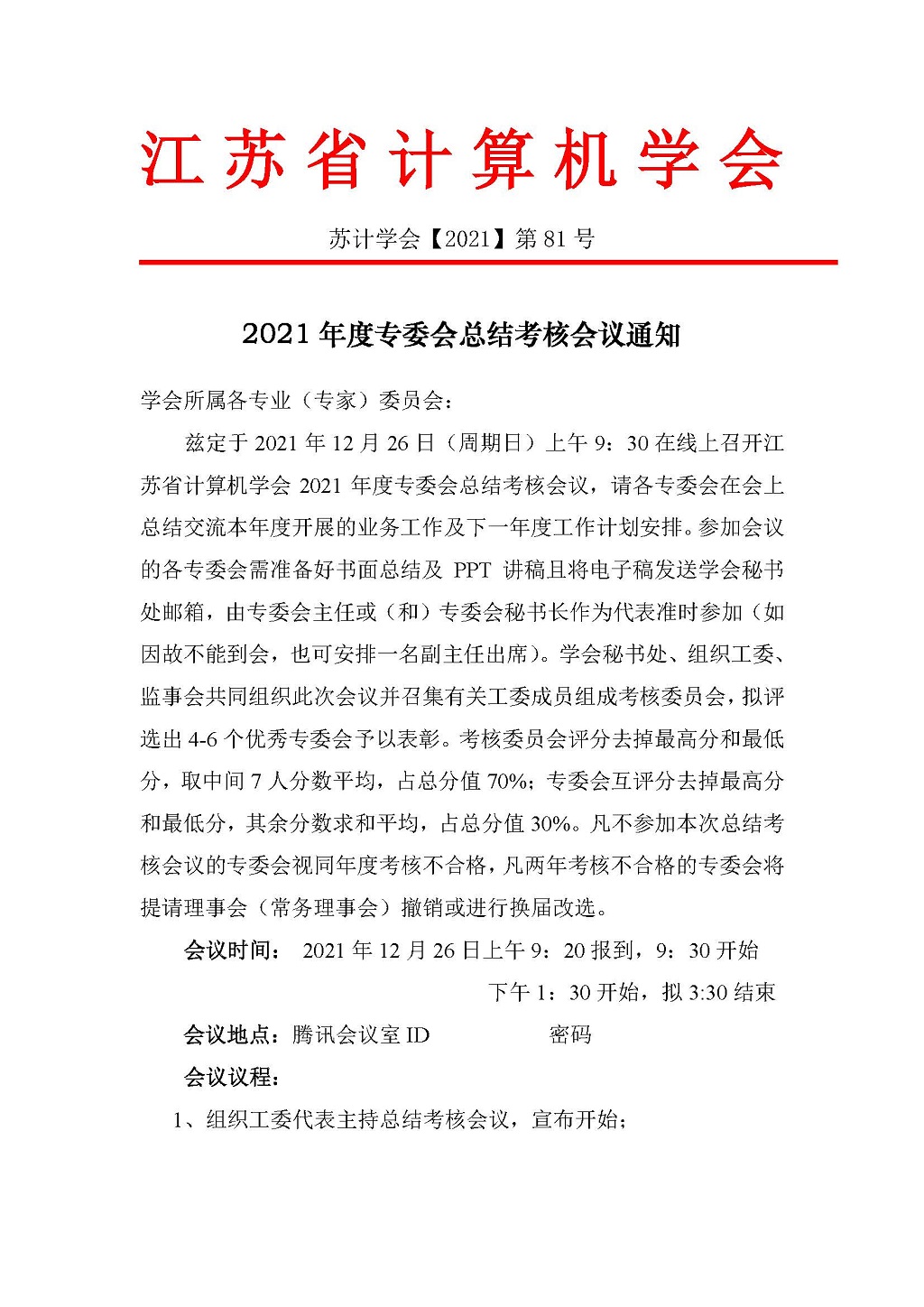 江苏省计算机学会

苏计学会【2021】第 81 号

2021 年度专委会总结考核会议通知

学会所属各专业（专家）委员会：

兹定于 2021 年 12 月 26 日（周期日）上午 9：30 在线上召开江苏省计算机学会 2021 年度专委会总结考核会议，请各专委会在会上总结交流本年度开展的业务工作及下一年度工作计划安排。参加会议的各专委会需准备好书面总结及 PPT 讲稿且将电子稿发送学会秘书处邮箱，由专委会主任或（和）专委会秘书长作为代表准时参加（如因故不能到会，也可安排一名副主任出席）。学会秘书处、组织工委、监事会共同组织此次会议并召集有关工委成员组成考核委员会，拟评选出 4-6 个优秀专委会予以表彰。考核委员会评分去掉最高分和最低分，取中间 7 人分数平均，占总分值 70%；专委会互评分去掉最高分和最低分，其余分数求和平均，占总分值 30%。凡不参加本次总结考核会议的专委会视同年度考核不合格，凡两年考核不合格的专委会将提请理事会（常务理事会）撤销或进行换届改选。

会议时间： 2021 年 12 月 26 日上午 9：20 报到，9：30 开始
下午 1：30 开始，拟 3:30 结束

会议地点：腾讯会议室 ID 密码

会议议程：

1、组织工委代表主持总结考核会议，宣布开始；